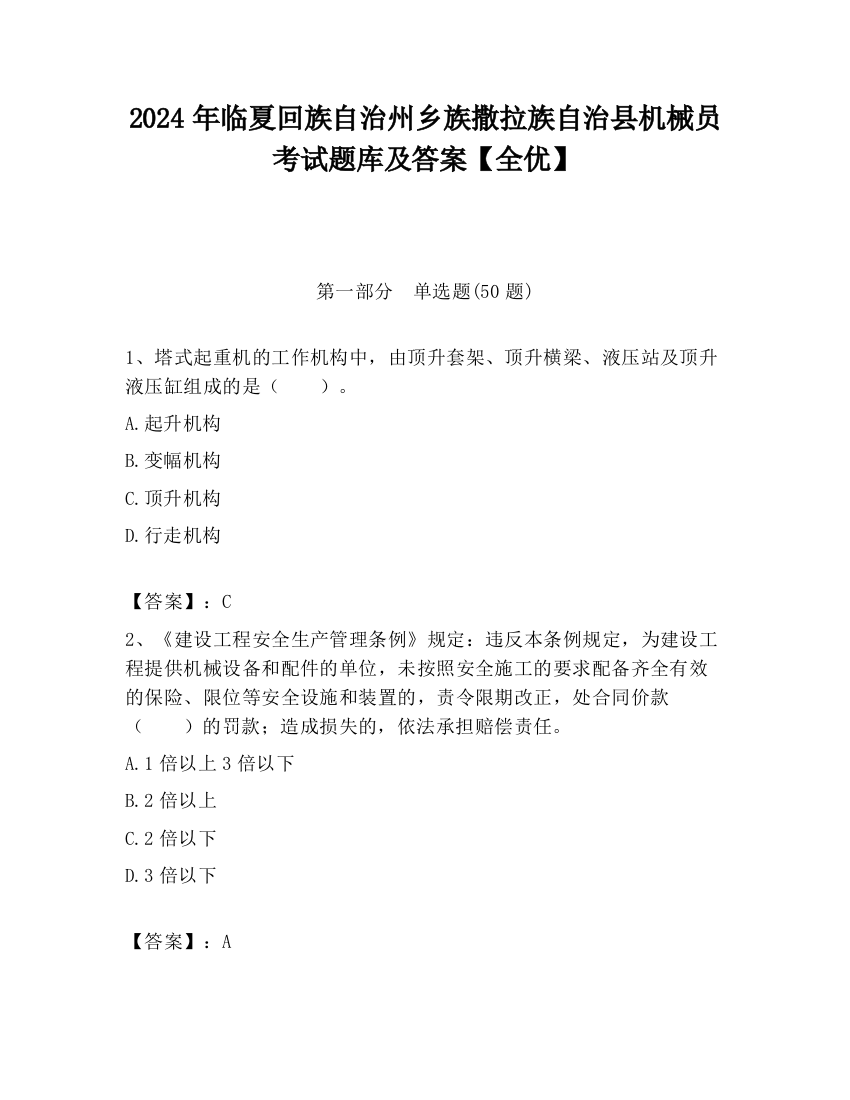 2024 年临夏回族自治州乡族撒拉族自治县机械员考试题库及答案【全优】

第一部分　单选题(50 题)

1、塔式起重机的工作机构中，由顶升套架、顶升横梁、液压站及顶升液压缸组成的是（　　）。

A.起升机构

B.变幅机构

C.顶升机构

D.行走机构

【答案】：C

2、《建设工程安全生产管理条例》规定：违反本条例规定，为建设工程提供机械设备和配件的单位，未按照安全施工的要求配备齐全有效的保险、限位等安全设施和装置的，责令限期改正，处合同价款（　　）的罚款；造成损失的，依法承担赔偿责任。

A.1 倍以上 3 倍以下

B.2 倍以上

C.2 倍以下

D.3 倍以下

【答案】：A